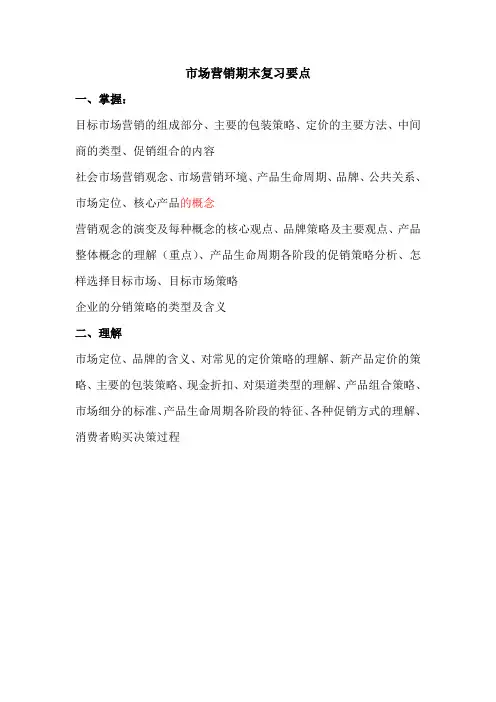 市场营销期末复习要点

一、掌握：

目标市场营销的组成部分、主要的包装策略、定价的主要方法、中间商的类型、促销组合的内容

社会市场营销观念、市场营销环境、产品生命周期、品牌、公共关系、市场定位、核心产品的概念

营销观念的演变及每种概念的核心观点、品牌策略及主要观点、产品整体概念的理解（重点）、产品生命周期各阶段的促销策略分析、怎样选择目标市场、目标市场策略

企业的分销策略的类型及含义

二、理解

市场定位、品牌的含义、对常见的定价策略的理解、新产品定价的策略、主要的包装策略、现金折扣、对渠道类型的理解、产品组合策略、市场细分的标准、产品生命周期各阶段的特征、各种促销方式的理解、消费者购买决策过程